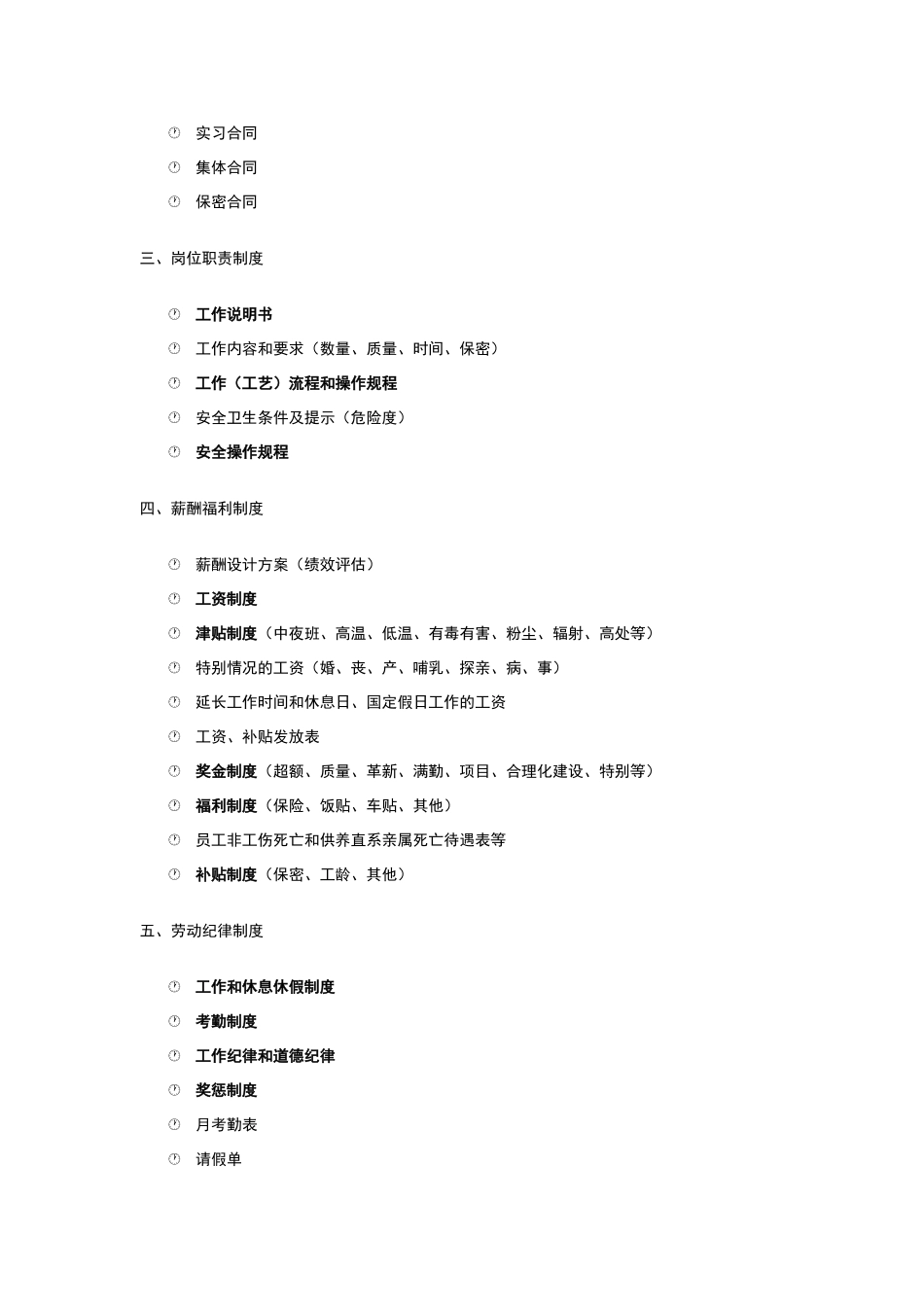 实习合同

集体合同

保密合同

三、岗位职责制度

工作说明书

工作内容和要求（数量、质量、时间、保密）

工作（工艺）流程和操作规程

安全卫生条件及提示（危险度）

安全操作规程

四、薪酬福利制度

薪酬设计方案（绩效评估）

工资制度

津贴制度（中夜班、高温、低温、有毒有害、粉尘、辐射、高处等）

特别情况的工资（婚、丧、产、哺乳、探亲、病、事）

延长工作时间和休息日、国定假日工作的工资

工资、补贴发放表

奖金制度（超额、质量、革新、满勤、项目、合理化建设、特别等）

福利制度（保险、饭贴、车贴、其他）

员工非工伤死亡和供养直系亲属死亡待遇表等

补贴制度（保密、工龄、其他）

五、劳动纪律制度

工作和休息休假制度

考勤制度

工作纪律和道德纪律

奖惩制度

月考勤表

请假单